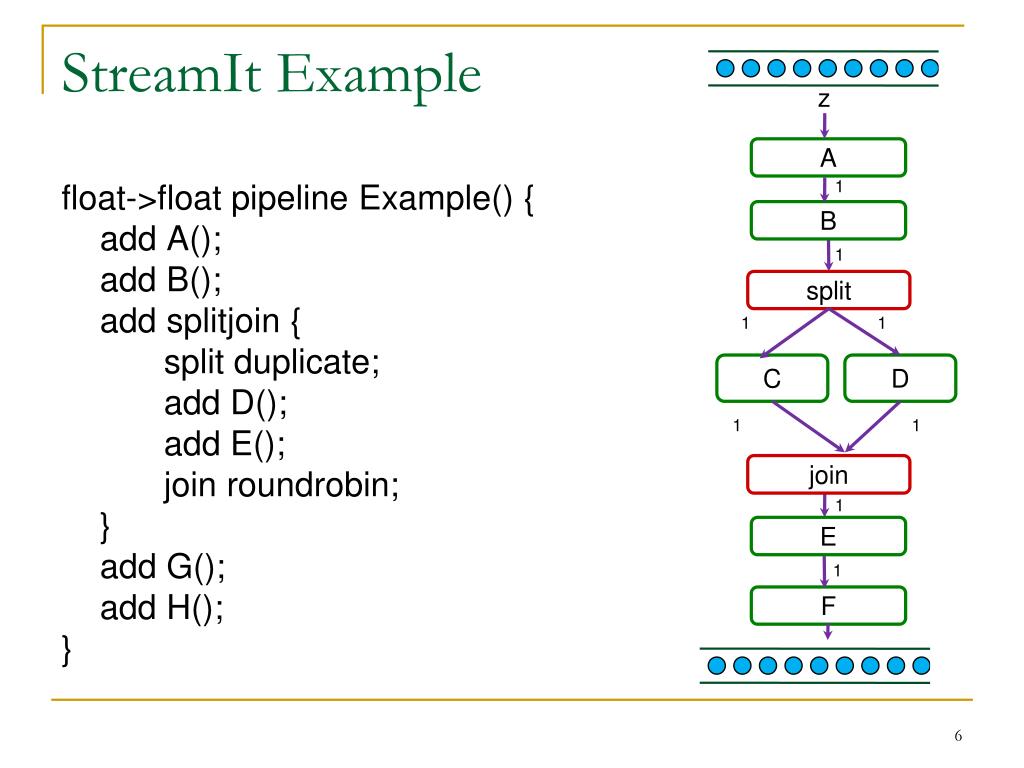 StreamIt Example

float->float pipeline Example() {
add A();
add B();
add splitjoin {
split duplicate;
add D();
add E();
join roundrobin;
}
add G();
add H();
}

z
A
1
B
1
split
1
1
C
D
1
1
join
1
E
1
F

6